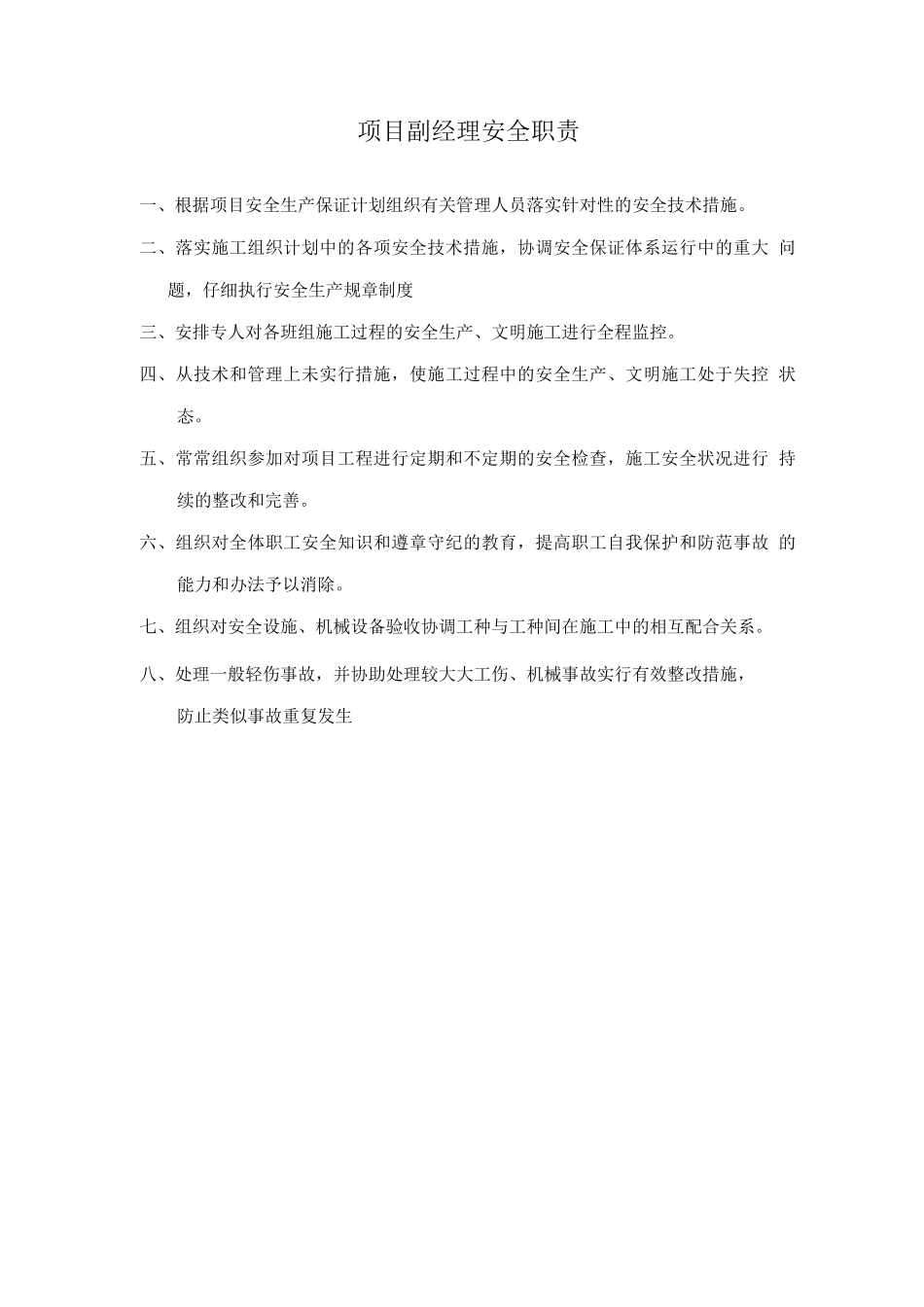 项目副经理安全职责

一、根据项目安全生产保证计划组织有关管理人员落实针对性的安全技术措施。

二、落实施工组织计划中的各项安全技术措施，协调安全保证体系运行中的重大 问题，仔细执行安全生产规章制度

三、安排专人对各班组施工过程的安全生产、文明施工进行全程监控。

四、从技术和管理上未实行措施，使施工过程中的安全生产、文明施工处于失控 状态。

五、常常组织参加对项目工程进行定期和不定期的安全检查，施工安全状况进行 持续的整改和完善。

六、组织对全体职工安全知识和遵章守纪的教育，提高职工自我保护和防范事故 的能力和办法予以消除。

七、组织对安全设施、机械设备验收协调工种与工种间在施工中的相互配合关系。

八、处理一般轻伤事故，并协助处理较大大工伤、机械事故实行有效整改措施，防止类似事故重复发生